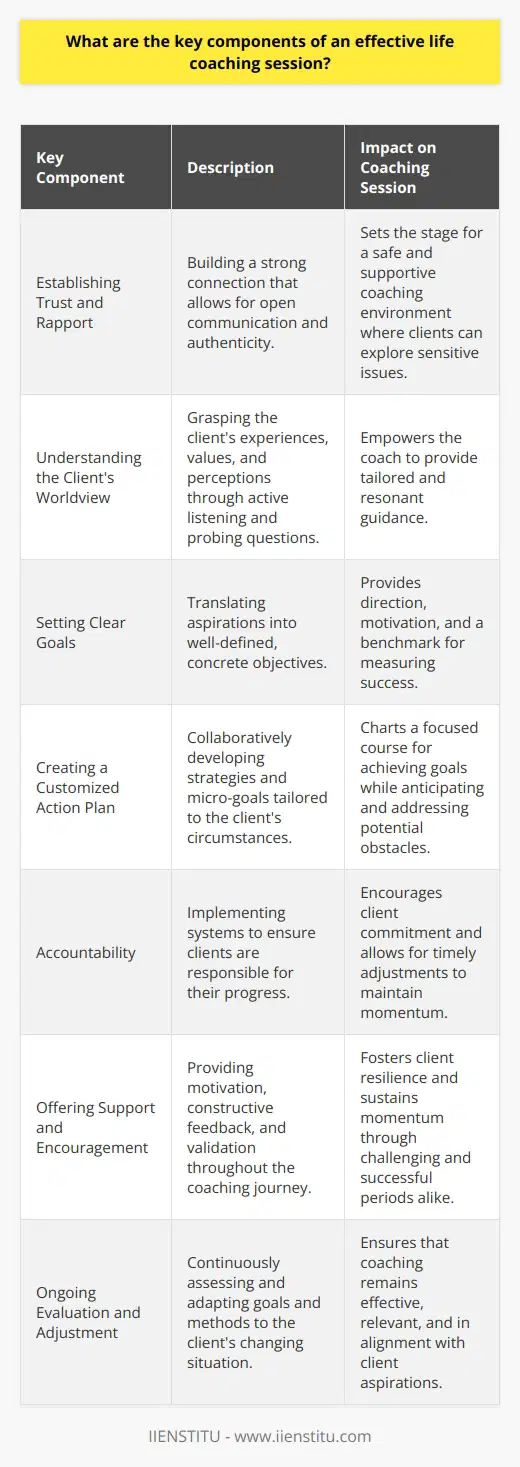 What are the key components of an effective life coaching session?

| Key Component | Description | Impact on Coaching Session |
|---|---|---|
| Establishing Trust and Rapport | Building a strong connection that allows for open communication and authenticity. | Sets the stage for a safe and supportive coaching environment where clients can explore sensitive issues. |
| Understanding the Client's Worldview | Grasping the client's experiences, values, and perceptions through active listening and probing questions. | Empowers the coach to provide tailored and resonant guidance. |
| Setting Clear Goals | Translating aspirations into well-defined, concrete objectives. | Provides direction, motivation, and a benchmark for measuring success. |
| Creating a Customized Action Plan | Collaboratively developing strategies and micro-goals tailored to the client's circumstances. | Charts a focused course for achieving goals while anticipating and addressing potential obstacles. |
| Accountability | Implementing systems to ensure clients are responsible for their progress. | Encourages client commitment and allows for timely adjustments to maintain momentum. |
| Offering Support and Encouragement | Providing motivation, constructive feedback, and validation throughout the coaching journey. | Fosters client resilience and sustains momentum through challenging and successful periods alike. |
| Ongoing Evaluation and Adjustment | Continuously assessing and adapting goals and methods to the client's changing situation. | Ensures that coaching remains effective, relevant, and in alignment with client aspirations. |

IIENSTITU - www.iienstitu.com